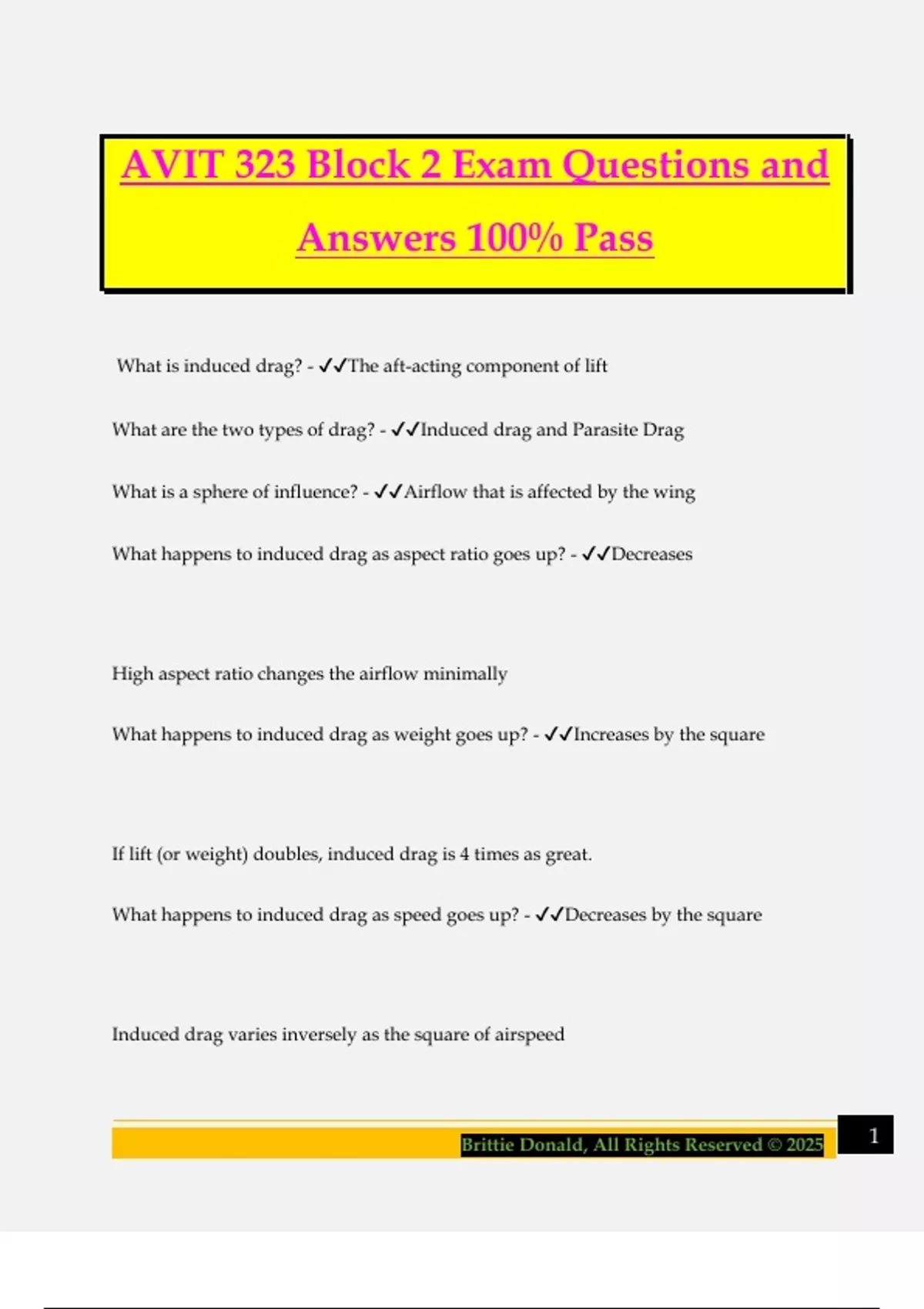 AVIT 323 Block 2 Exam Questions and Answers 100% Pass

What is induced drag? - ✓✓The aft-acting component of lift

What are the two types of drag? - ✓✓Induced drag and Parasite Drag

What is a sphere of influence? - ✓✓Airflow that is affected by the wing

What happens to induced drag as aspect ratio goes up? - ✓✓Decreases

High aspect ratio changes the airflow minimally

What happens to induced drag as weight goes up? - ✓✓Increases by the square

If lift (or weight) doubles, induced drag is 4 times as great.

What happens to induced drag as speed goes up? - ✓✓Decreases by the square

Induced drag varies inversely as the square of airspeed

Brittie Donald, All Rights Reserved © 2025

1